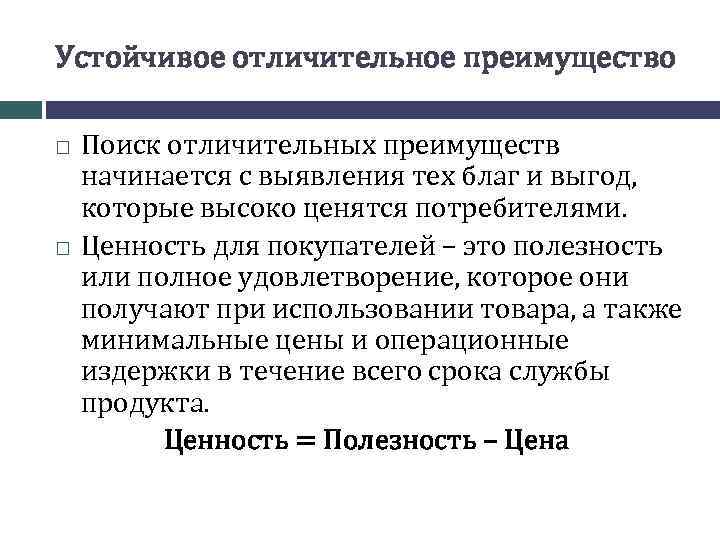 Устойчивое отличительное преимущество

□ Поиск отличительных преимуществ начинается с выявления тех благ и выгод, которые высоко ценятся потребителями.

□ Ценность для покупателей – это полезность или полное удовлетворение, которое они получают при использовании товара, а также минимальные цены и операционные издержки в течение всего срока службы продукта.

Ценность = Полезность – Цена